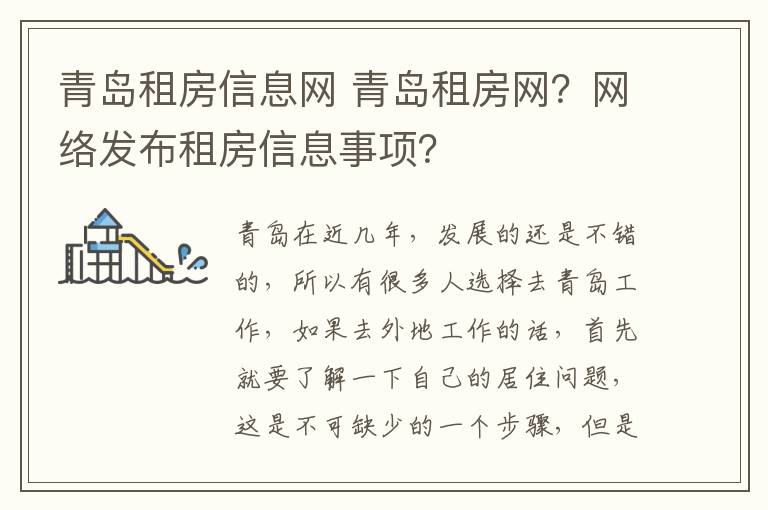 青岛租房信息网 青岛租房网？网络发布租房信息事项？

青岛在近几年，发展的还是不错的，所以有很多人选择去青岛工作，如果去外地工作的话，首先就要了解一下自己的居住问题，这是不可缺少的一个步骤，但是